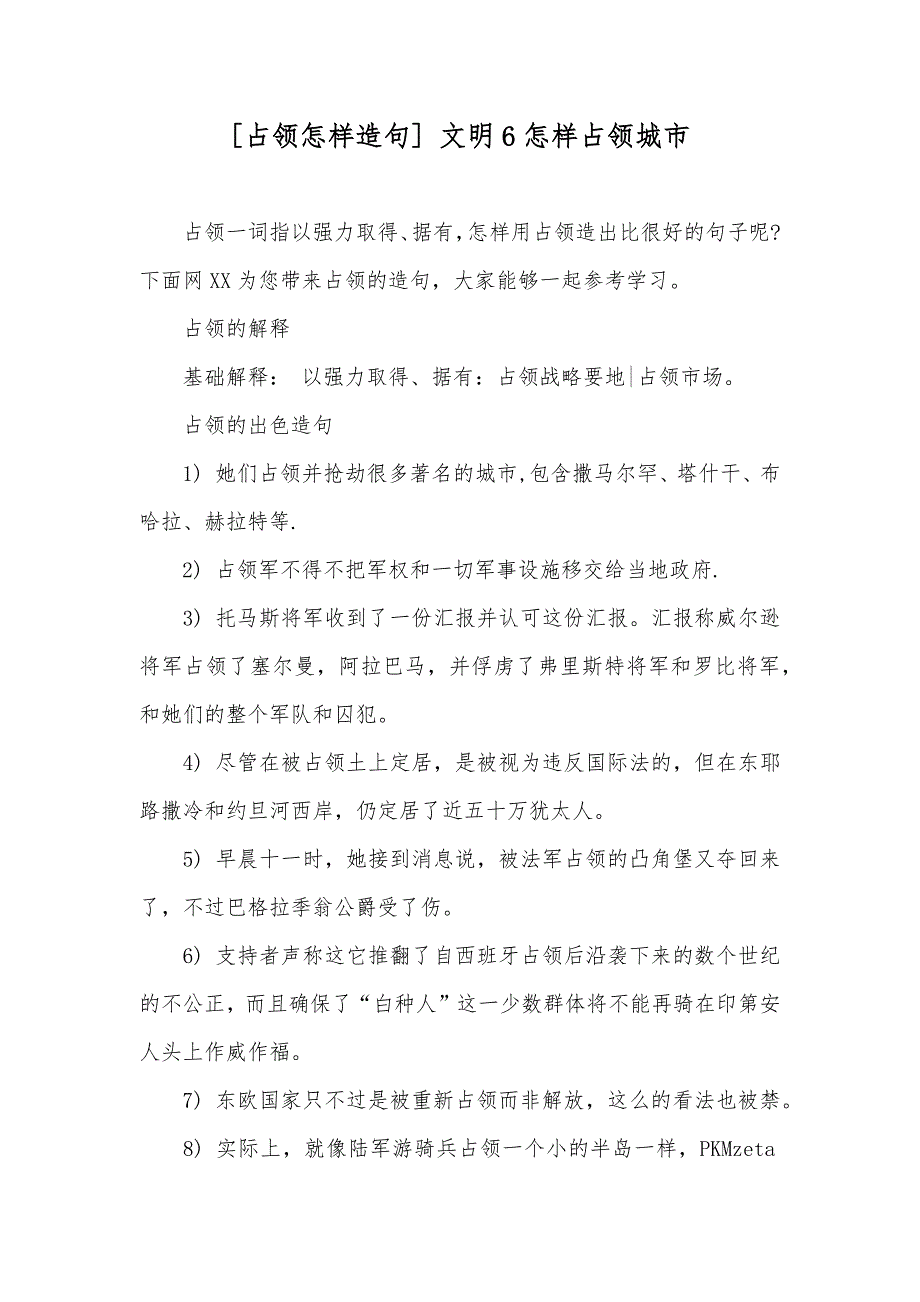 [占领怎样造句] 文明6怎样占领城市

占领一词指以强力取得、据有,怎样用占领造出比很好的句子呢?下面网XX为您带来占领的造句，大家能够一起参考学习。

占领的解释

基础解释： 以强力取得、据有：占领战略要地|占领市场。

占领的出色造句

1) 她们占领并抢劫很多著名的城市,包含撒马尔罕、塔什干、布哈拉、赫拉特等.

2) 占领军不得不把军权和一切军事设施移交给当地政府.

3) 托马斯将军收到了一份汇报并认可这份汇报。汇报称威尔逊将军占领了塞尔曼，阿拉巴马，并俘虏了弗里斯特将军和罗比将军，和她们的整个军队和囚犯。

4) 尽管在被占领土上定居，是被视为违反国际法的，但在东耶路撒冷和约旦河西岸，仍定居了近五十万犹太人。

5) 早晨十一时，她接到消息说，被法军占领的凸角堡又夺回来了，不过巴格拉季翁公爵受了伤。

6) 支持者声称这它推翻了自西班牙占领后沿袭下来的数个世纪的不公正，而且确保了“白种人”这一少数群体将不能再骑在印第安人头上作威作福。

7) 东欧国家只不过是被重新占领而非解放，这么的看法也被禁。

8) 实际上，就像陆军游骑兵占领一个小的半岛一样，PKMzeta